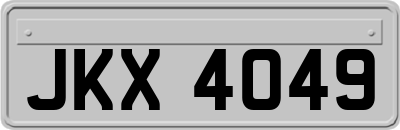 JKX 4049